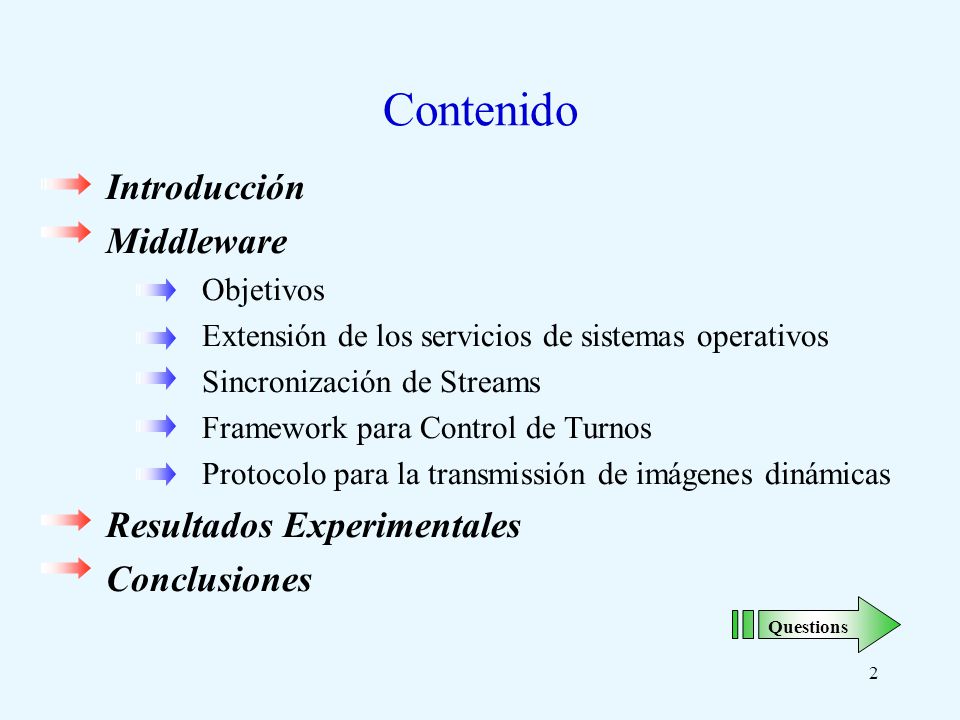 Contenido

Introducción

Middleware

Objetivos

Extensión de los servicios de sistemas operativos

Sincronización de Streams

Framework para Control de Turnos

Protocolo para la transmissión de imágenes dinámicas

Resultados Experimentales

Conclusiones

Questions

2